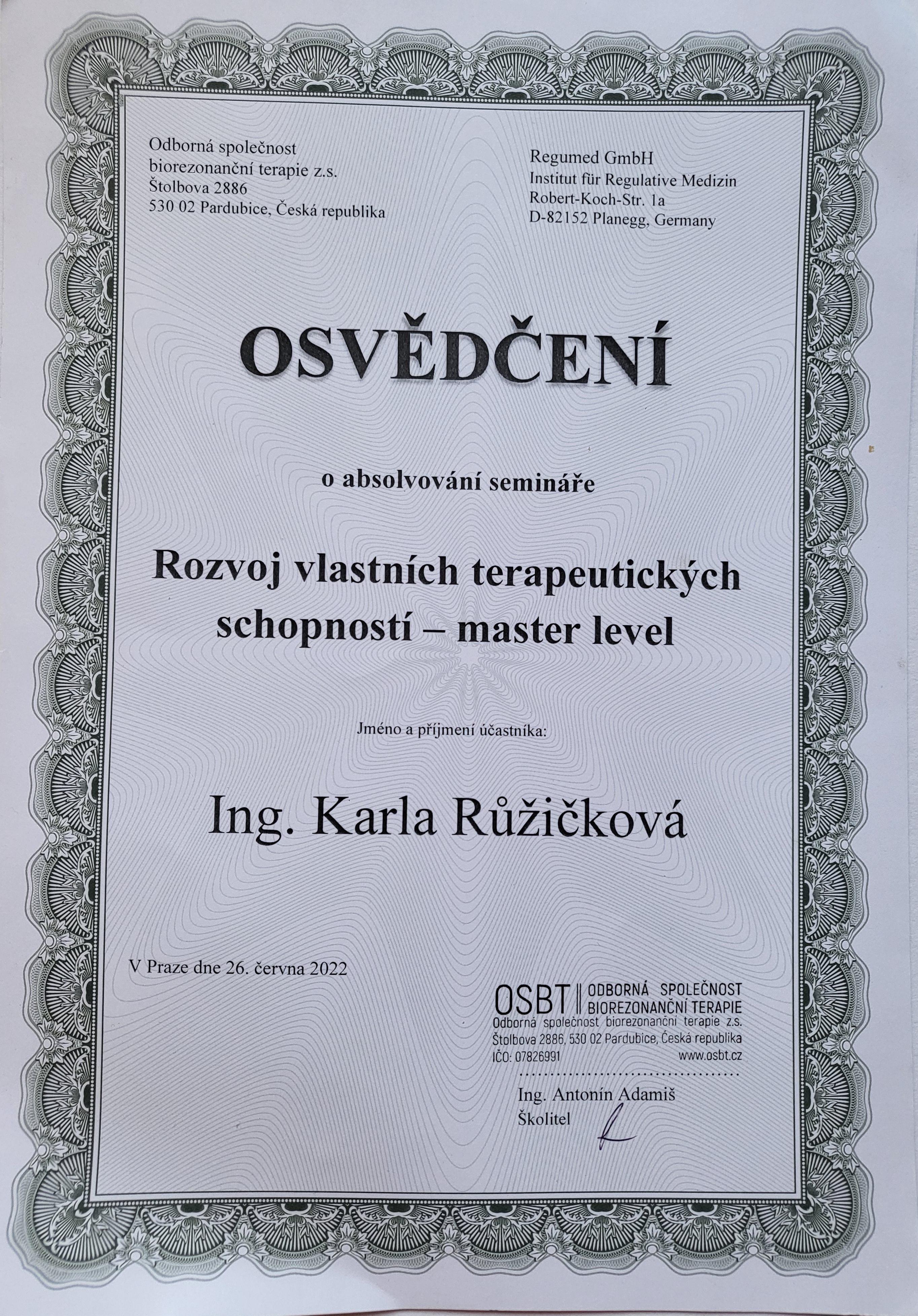 Odborná společnost
biorezonanční terapie z.s.
Štolbova 2886
530 02 Pardubice, Česká republika

Regumed GmbH
Institut für Regulative Medizin
Robert-Koch-Str. 1a
D-82152 Planegg, Germany

OSVĚDČENÍ

o absolvování semináře

Rozvoj vlastních terapeutických schopností – master level

Jméno a příjmení účastníka:

Ing. Karla Růžičková

V Praze dne 26. června 2022

OSBT ODBORNÁ SPOLEČNOST BIOREZONANČNÍ TERAPIE
Odborná společnost biorezonanční terapie z.s.
Štolbova 2886, 530 02 Pardubice, Česká republika
IČO: 07826991 www.osbt.cz

Ing. Antonín Adamiš
Školitel